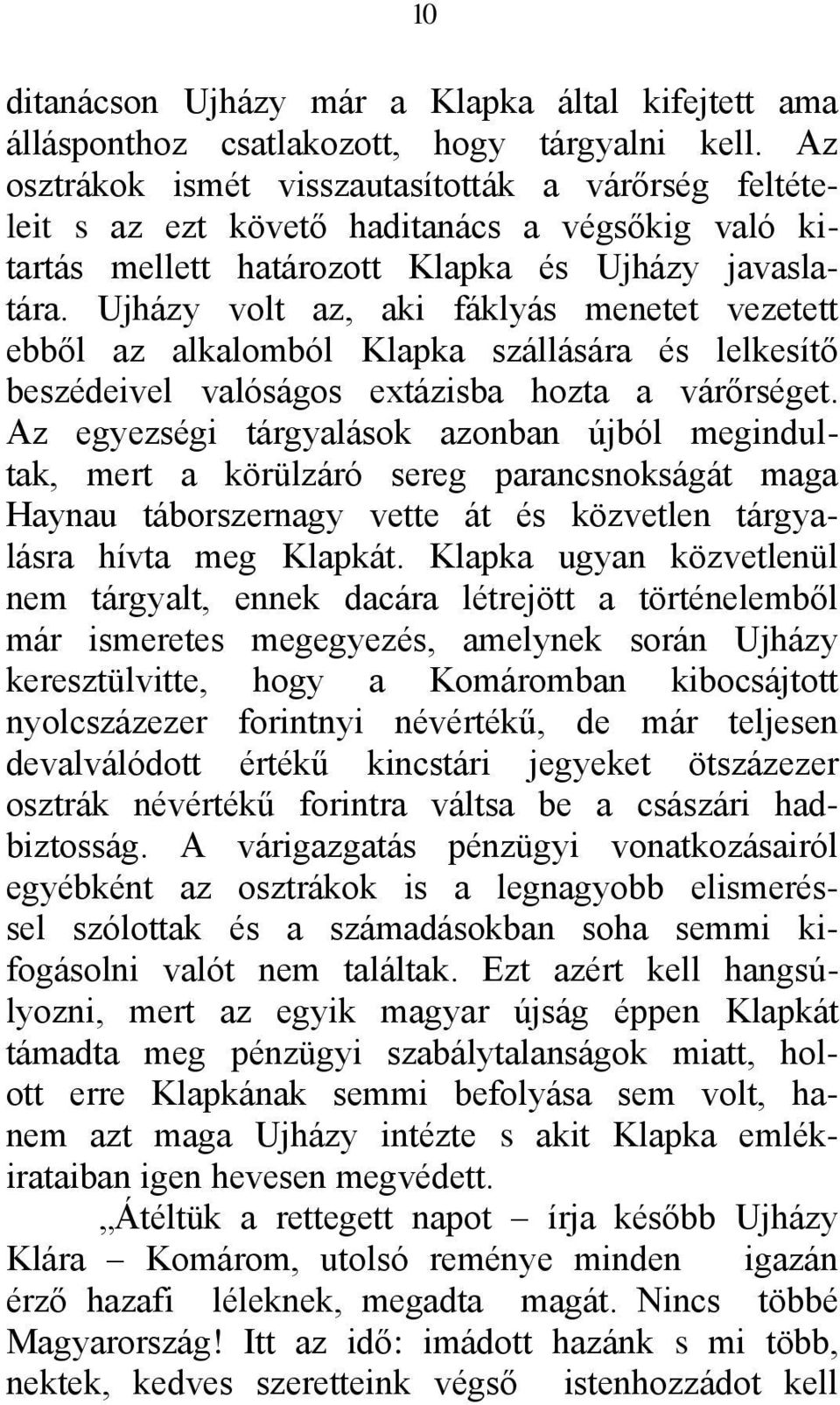 10

ditanácson Ujházy már a Klapka által kifejtett ama állásponthoz csatlakozott, hogy tárgyalni kell. Az osztrákok ismét visszautasították a várőrség feltételeit s az ezt követő haditanács a végsőkig való kitartás mellett határozott Klapka és Ujházy javaslatára. Ujházy volt az, aki fáklyás menetet vezetett ebből az alkalomból Klapka szállására és lelkesítő beszédeivel valóságos extázisba hozta a várőrséget. Az egyezségi tárgyalások azonban újból megindultak, mert a körülzáró sereg parancsnokságát maga Haynau táborszernagy vette át és közvetlen tárgyalásra hívta meg Klapkát. Klapka ugyan közvetlenül nem tárgyalt, ennek dacára létrejött a történelemből már ismeretes megegyezés, amelynek során Ujházy keresztülvitte, hogy a Komáromban kibocsájtott nyolcszázezer forintnyi névértékű, de már teljesen devalválódott értékű kincstári jegyeket ötszázezer osztrák névértékű forintra váltsa be a császári hadbiztosság. A várigazgatás pénzügyi vonatkozásairól egyébként az osztrákok is a legnagyobb elismeréssel szólottak és a számadásokban soha semmi kifogásolni valót nem találtak. Ezt azért kell hangsúlyozni, mert az egyik magyar újság éppen Klapkát támadta meg pénzügyi szabálytalanságok miatt, holott erre Klapkának semmi befolyása sem volt, hanem azt maga Ujházy intézte s akit Klapka emlékirataiban igen hevesen megvédett.

„Átéltük a rettegett napot – írja később Ujházy Klára – Komárom, utolsó reménye minden igazán érző hazafi léleknek, megadta magát. Nincs többé Magyarország! Itt az idő: imádott hazánk s mi több, nektek, kedves szeretteink végső istenhozzádot kell